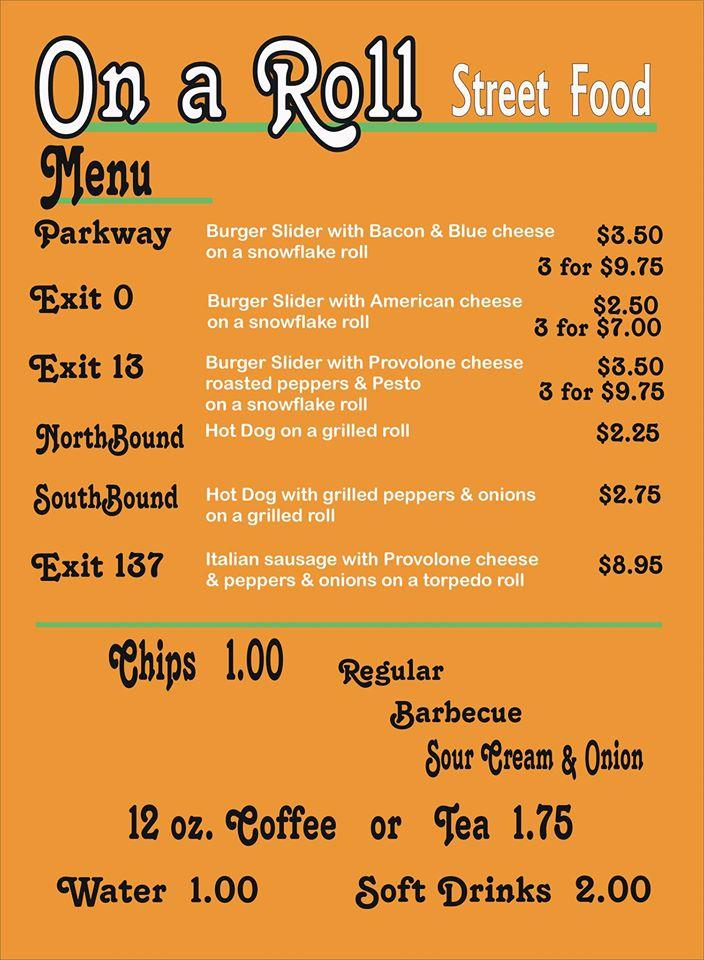 On a Roll Street Food

Menu

Parkway Burger Slider with Bacon & Blue cheese on a snowflake roll $3.50 3 for $9.75

Exit 0 Burger Slider with American cheese on a snowflake roll $2.50 3 for $7.00

Exit 13 Burger Slider with Provolone cheese roasted peppers & Pesto on a snowflake roll $3.50 3 for $9.75

NorthBound Hot Dog on a grilled roll $2.25

SouthBound Hot Dog with grilled peppers & onions on a grilled roll $2.75

Exit 137 Italian sausage with Provolone cheese & peppers & onions on a torpedo roll $8.95

Chips 1.00 Regular Barbecue Sour Cream & Onion

12 oz. Coffee or Tea 1.75

Water 1.00 Soft Drinks 2.00